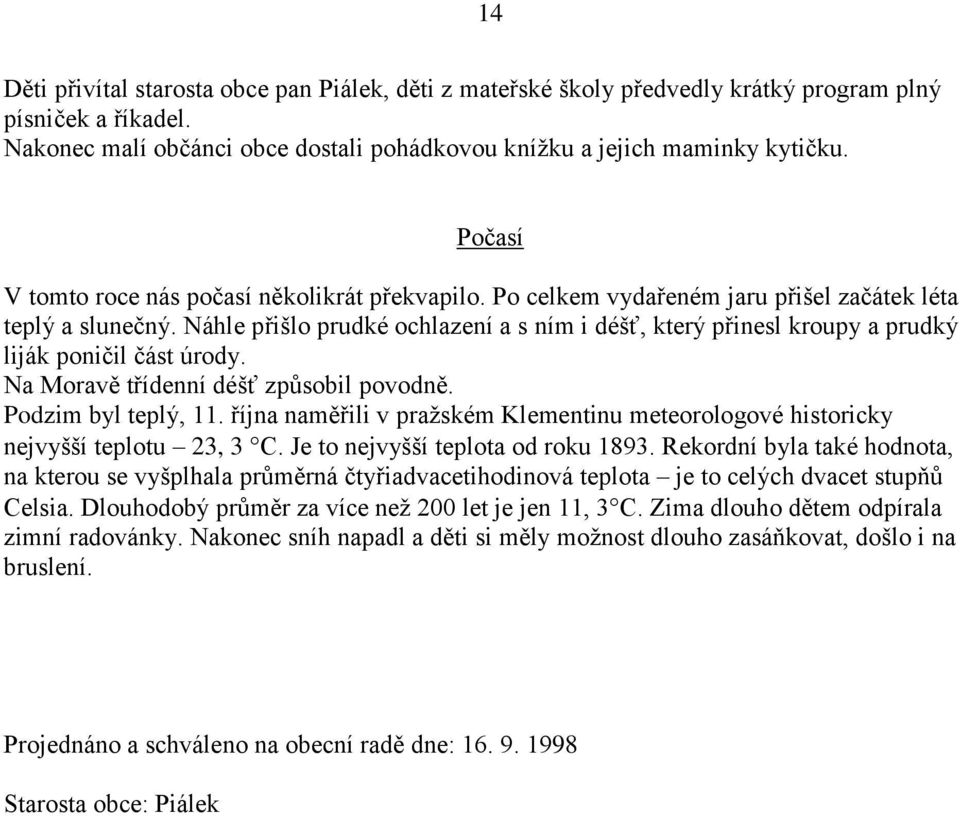 14

Děti přivítal starosta obce pan Piálek, děti z mateřské školy předvedly krátký program plný písniček a říkadel.
Nakonec malí občánci obce dostali pohádkovou knížku a jejich maminky kytičku.

Počasí

V tomto roce nás počasí několikrát překvapilo. Po celkem vydařeném jaru přišel začátek léta teplý a slunečný. Náhle přišlo prudké ochlazení a s ním i déšť, který přinesl kroupy a prudký liják poničil část úrody.
Na Moravě třídenní déšť způsobil povodně.
Podzim byl teplý, 11. října naměřili v pražském Klementinu meteorologové historicky nejvyšší teplotu – 23, 3 °C. Je to nejvyšší teplota od roku 1893. Rekordní byla také hodnota, na kterou se vyšplhala průměrná čtyřiadvacetihodinová teplota – je to celých dvacet stupňů Celsia. Dlouhodobý průměr za více než 200 let je jen 11, 3°C. Zima dlouho dětem odpírala zimní radovánky. Nakonec sníh napadl a děti si měly možnost dlouho zasáňkovat, došlo i na bruslení.

Projednáno a schváleno na obecní radě dne: 16. 9. 1998

Starosta obce: Piálek